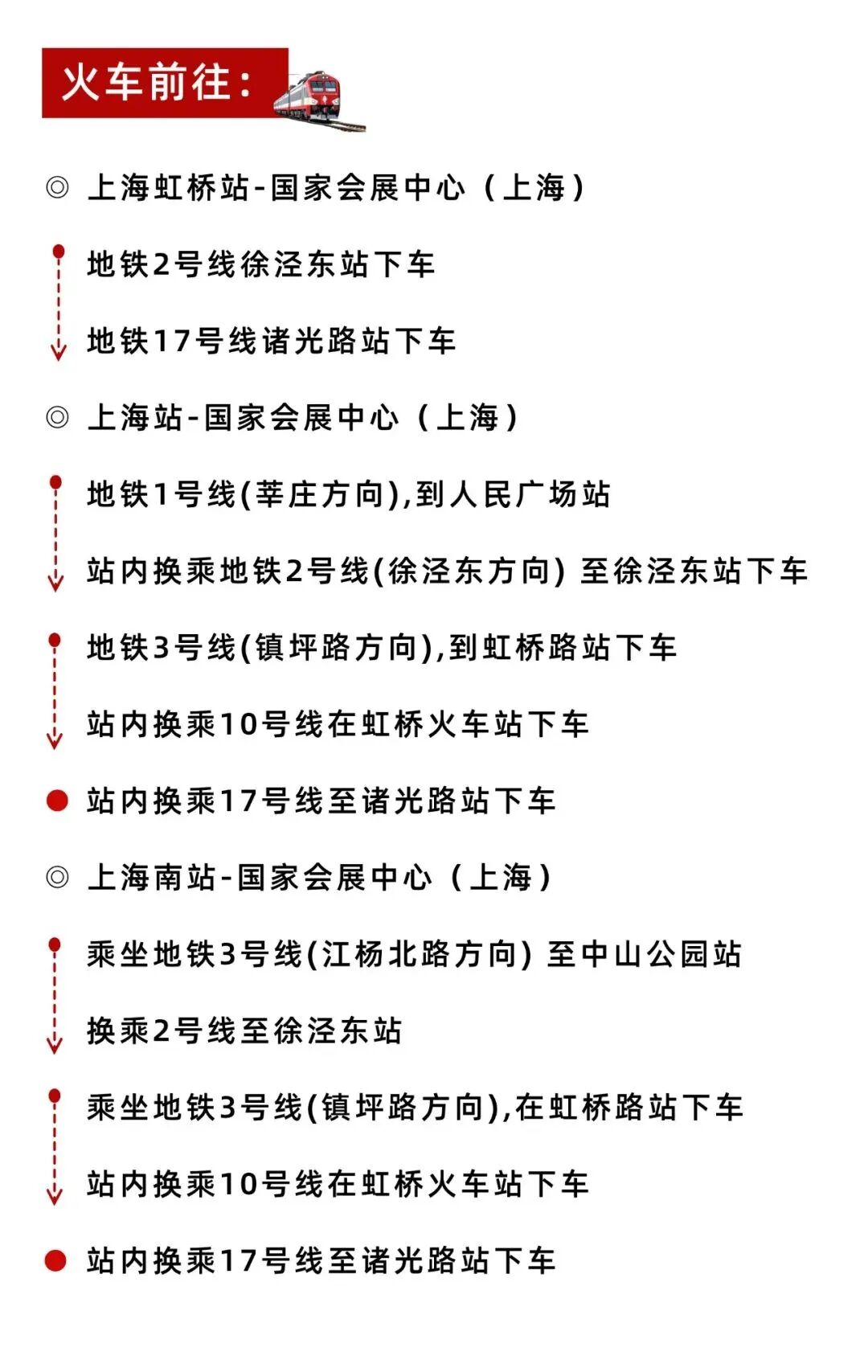 火车前往：

◎ 上海虹桥站-国家会展中心（上海）

地铁2号线徐泾东站下车

地铁17号线诸光路站下车

◎ 上海站-国家会展中心（上海）

地铁1号线(莘庄方向),到人民广场站

站内换乘地铁2号线(徐泾东方向) 至徐泾东站下车

地铁3号线(镇坪路方向),到虹桥路站下车

站内换乘10号线在虹桥火车站下车

站内换乘17号线至诸光路站下车

◎ 上海南站-国家会展中心（上海）

乘坐地铁3号线(江杨北路方向) 至中山公园站

换乘2号线至徐泾东站

乘坐地铁3号线(镇坪路方向),在虹桥路站下车

站内换乘10号线在虹桥火车站下车

站内换乘17号线至诸光路站下车